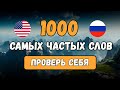 1000
САМЫХ ЧАСТЫХ СЛОВ
ПРОВЕРЬ СЕБЯ